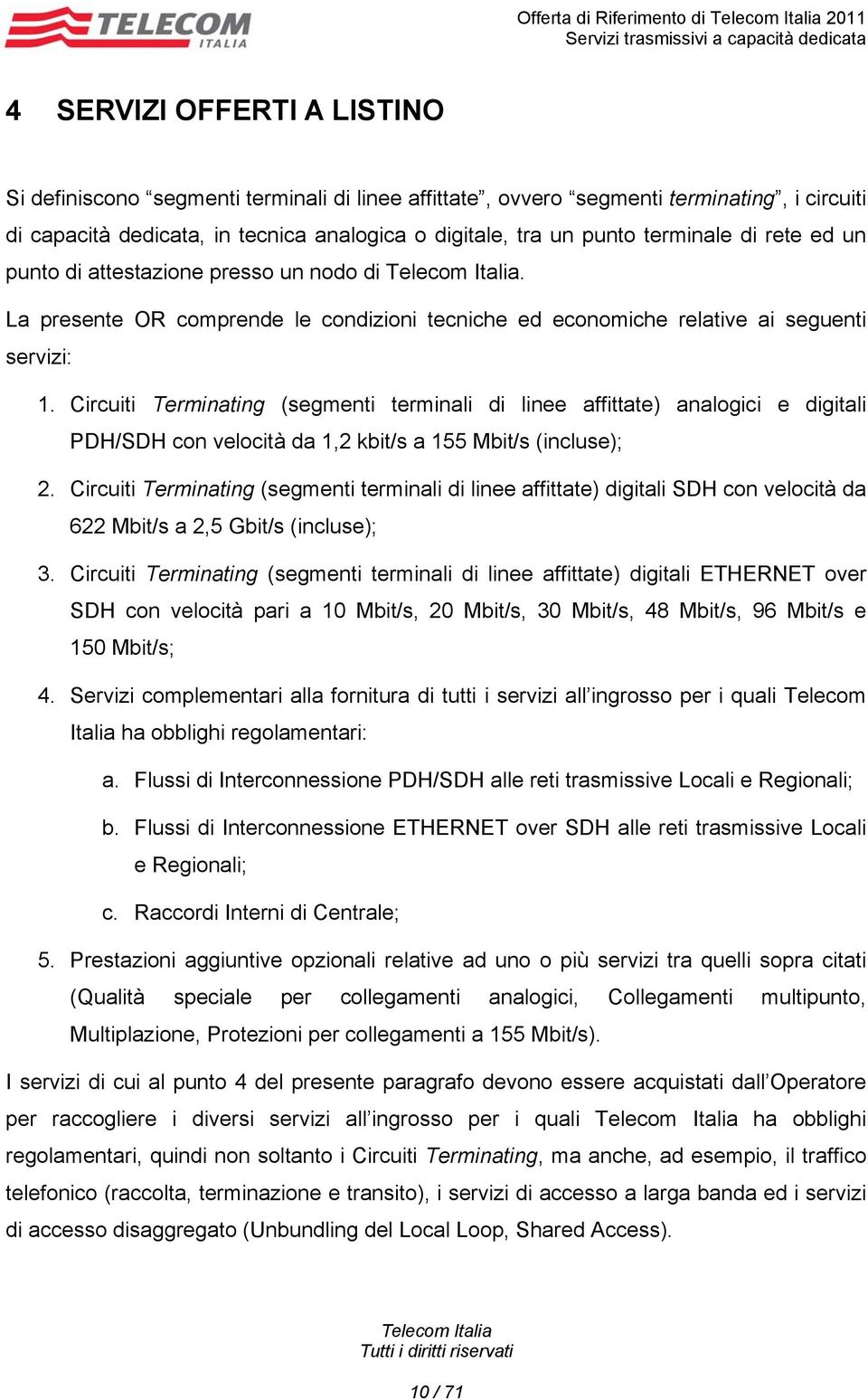 TELECOM ITALIA

Offerta di Riferimento di Telecom Italia 2011
Servizi trasmissivi a capacità dedicata

4 SERVIZI OFFERTI A LISTINO

Si definiscono “segmenti terminali di linee affittate”, ovvero “segmenti terminating”, i circuiti di capacità dedicata, in tecnica analogica o digitale, tra un punto terminale di rete ed un punto di attestazione presso un nodo di Telecom Italia.

La presente OR comprende le condizioni tecniche ed economiche relative ai seguenti servizi:

1. Circuiti Terminating (segmenti terminali di linee affittate) analogici e digitali PDH/SDH con velocità da 1,2 kbit/s a 155 Mbit/s (incluse);

2. Circuiti Terminating (segmenti terminali di linee affittate) digitali SDH con velocità da 622 Mbit/s a 2,5 Gbit/s (incluse);

3. Circuiti Terminating (segmenti terminali di linee affittate) digitali ETHERNET over SDH con velocità pari a 10 Mbit/s, 20 Mbit/s, 30 Mbit/s, 48 Mbit/s, 96 Mbit/s e 150 Mbit/s;

4. Servizi complementari alla fornitura di tutti i servizi all’ingrosso per i quali Telecom Italia ha obblighi regolamentari:

a. Flussi di Interconnessione PDH/SDH alle reti trasmissive Locali e Regionali;

b. Flussi di Interconnessione ETHERNET over SDH alle reti trasmissive Locali e Regionali;

c. Raccordi Interni di Centrale;

5. Prestazioni aggiuntive opzionali relative ad uno o più servizi tra quelli sopra citati (Qualità speciale per collegamenti analogici, Collegamenti multipunto, Multiplazione, Protezioni per collegamenti a 155 Mbit/s).

I servizi di cui al punto 4 del presente paragrafo devono essere acquistati dall’Operatore per raccogliere i diversi servizi all’ingrosso per i quali Telecom Italia ha obblighi regolamentari, quindi non soltanto i Circuiti Terminating, ma anche, ad esempio, il traffico telefonico (raccolta, terminazione e transito), i servizi di accesso a larga banda ed i servizi di accesso disaggregato (Unbundling del Local Loop, Shared Access).

Telecom Italia
Tutti i diritti riservati

10 / 71